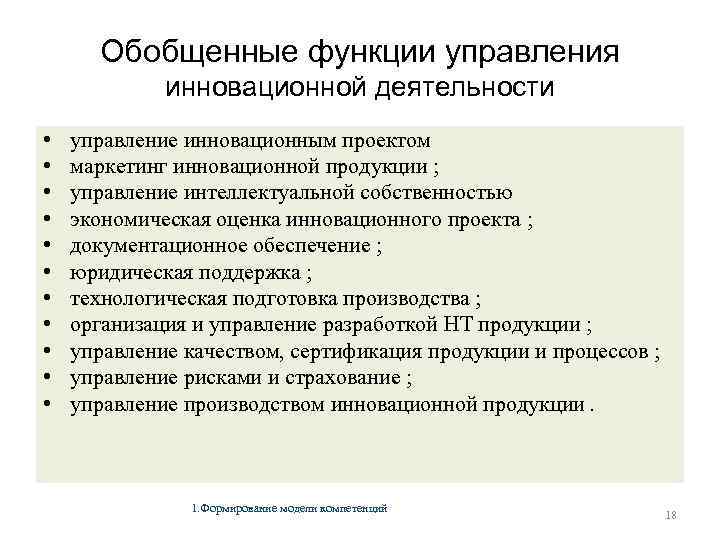 Обобщенные функции управления инновационной деятельности

• управление инновационным проектом
• маркетинг инновационной продукции ;
• управление интеллектуальной собственностью
• экономическая оценка инновационного проекта ;
• документационное обеспечение ;
• юридическая поддержка ;
• технологическая подготовка производства ;
• организация и управление разработкой НТ продукции ;
• управление качеством, сертификация продукции и процессов ;
• управление рисками и страхование ;
• управление производством инновационной продукции .

1.Формирование модели компетенций

18